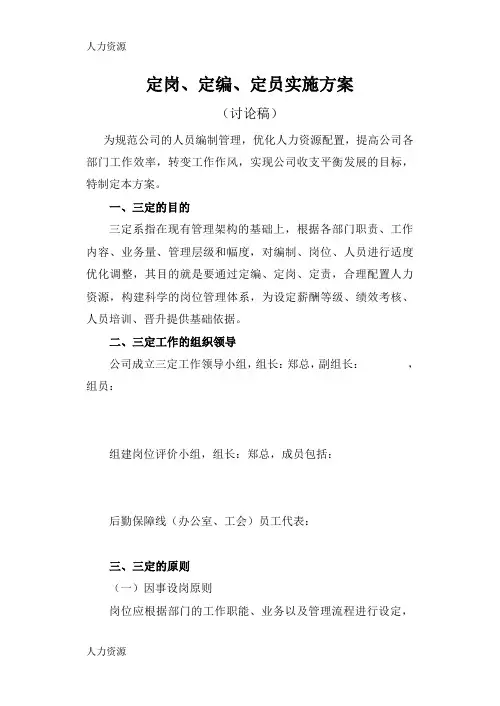 人力资源

定岗、定编、定员实施方案

（讨论稿）

为规范公司的人员编制管理，优化人力资源配置，提高公司各部门工作效率，转变工作作风，实现公司收支平衡发展的目标，特制定本方案。

一、三定的目的

三定系指在现有管理架构的基础上，根据各部门职责、工作内容、业务量、管理层级和幅度，对编制、岗位、人员进行适度优化调整，其目的就是要通过定编、定岗、定责，合理配置人力资源，构建科学的岗位管理体系，为设定薪酬等级、绩效考核、人员培训、晋升提供基础依据。

二、三定工作的组织领导

公司成立三定工作领导小组，组长：郑总，副组长：　　　，组员：

组建岗位评价小组，组长：郑总，成员包括：

后勤保障线（办公室、工会）员工代表：

三、三定的原则

（一）因事设岗原则

岗位应根据部门的工作职能、业务以及管理流程进行设定，

人力资源